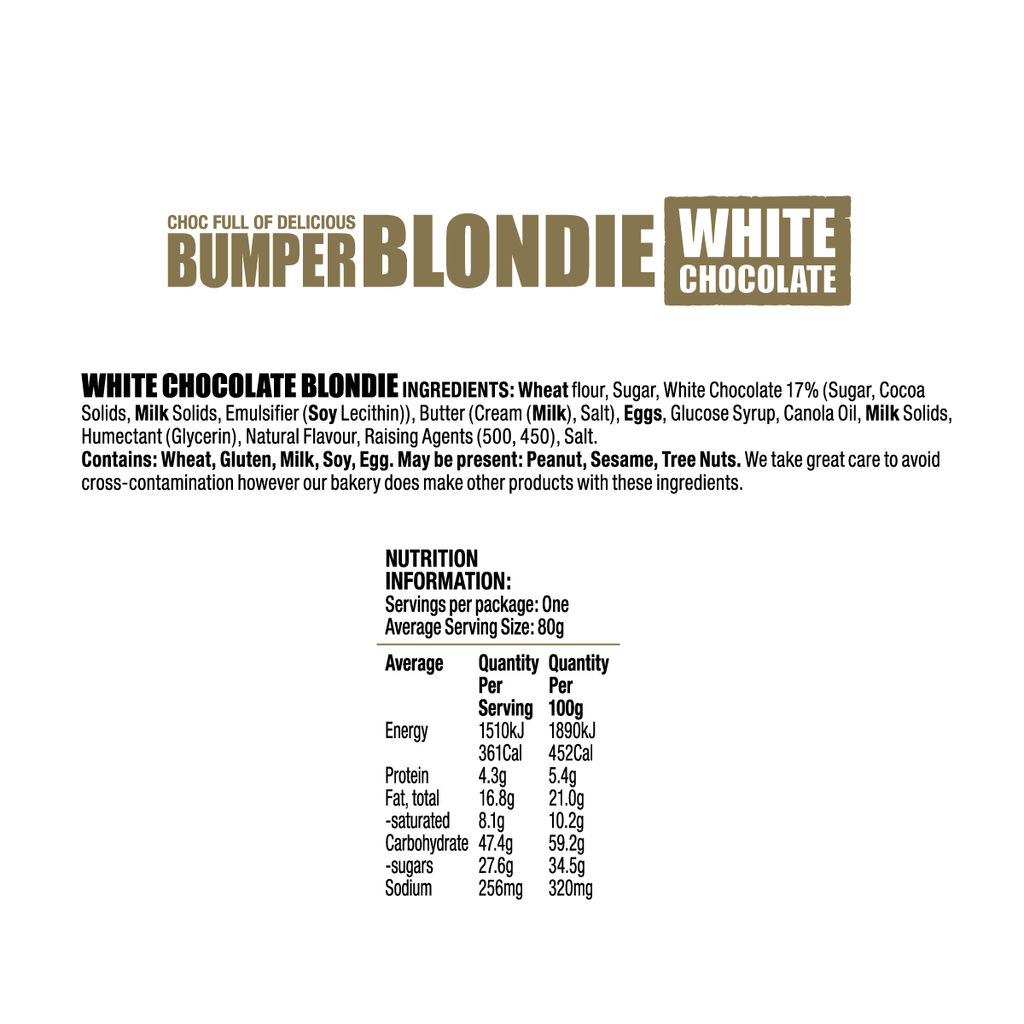 CHOC FULL OF DELICIOUS
BUMPER BLONDIE
WHITE
CHOCOLATE

WHITE CHOCOLATE BLONDIE INGREDIENTS: Wheat flour, Sugar, White Chocolate 17% (Sugar, Cocoa Solids, Milk Solids, Emulsifier (Soy Lecithin)), Butter (Cream (Milk), Salt), Eggs, Glucose Syrup, Canola Oil, Milk Solids, Humectant (Glycerin), Natural Flavour, Raising Agents (500, 450), Salt.
Contains: Wheat, Gluten, Milk, Soy, Egg. May be present: Peanut, Sesame, Tree Nuts. We take great care to avoid cross-contamination however our bakery does make other products with these ingredients.

NUTRITION INFORMATION:
Servings per package: One
Average Serving Size: 80g

| Average | Quantity Per Serving | Quantity Per 100g |
|---|---|---|
| Energy | 1510kJ 361Cal | 1890kJ 452Cal |
| Protein | 4.3g | 5.4g |
| Fat, total | 16.8g | 21.0g |
| -saturated | 8.1g | 10.2g |
| Carbohydrate | 47.4g | 59.2g |
| -sugars | 27.6g | 34.5g |
| Sodium | 256mg | 320mg |